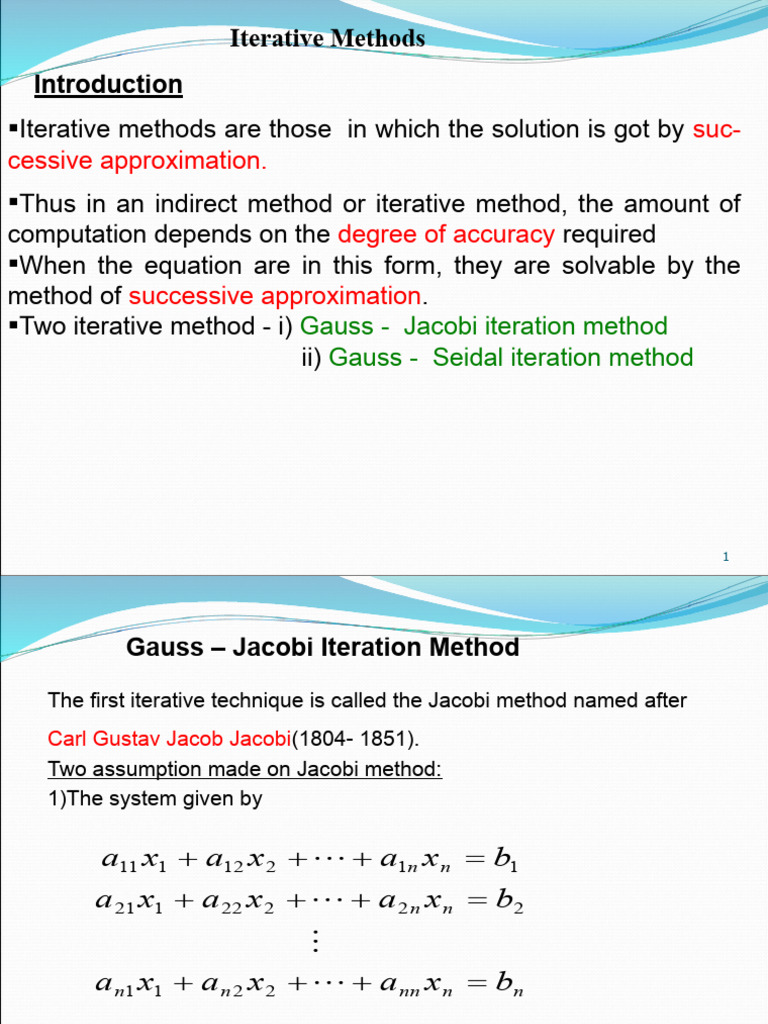 Iterative Methods

Introduction

▪Iterative methods are those in which the solution is got by successive approximation.

▪Thus in an indirect method or iterative method, the amount of computation depends on the degree of accuracy required

▪When the equation are in this form, they are solvable by the method of successive approximation.

▪Two iterative method - i) Gauss - Jacobi iteration method

ii) Gauss - Seidal iteration method

1

Gauss – Jacobi Iteration Method

The first iterative technique is called the Jacobi method named after

Carl Gustav Jacob Jacobi(1804- 1851).

Two assumption made on Jacobi method:

1)The system given by

$a_{11}x_1 + a_{12}x_2 + \cdots + a_{1n}x_n = b_1$
$a_{21}x_1 + a_{22}x_2 + \cdots + a_{2n}x_n = b_2$
$\vdots$
$a_{n1}x_1 + a_{n2}x_2 + \cdots + a_{nn}x_n = b_n$